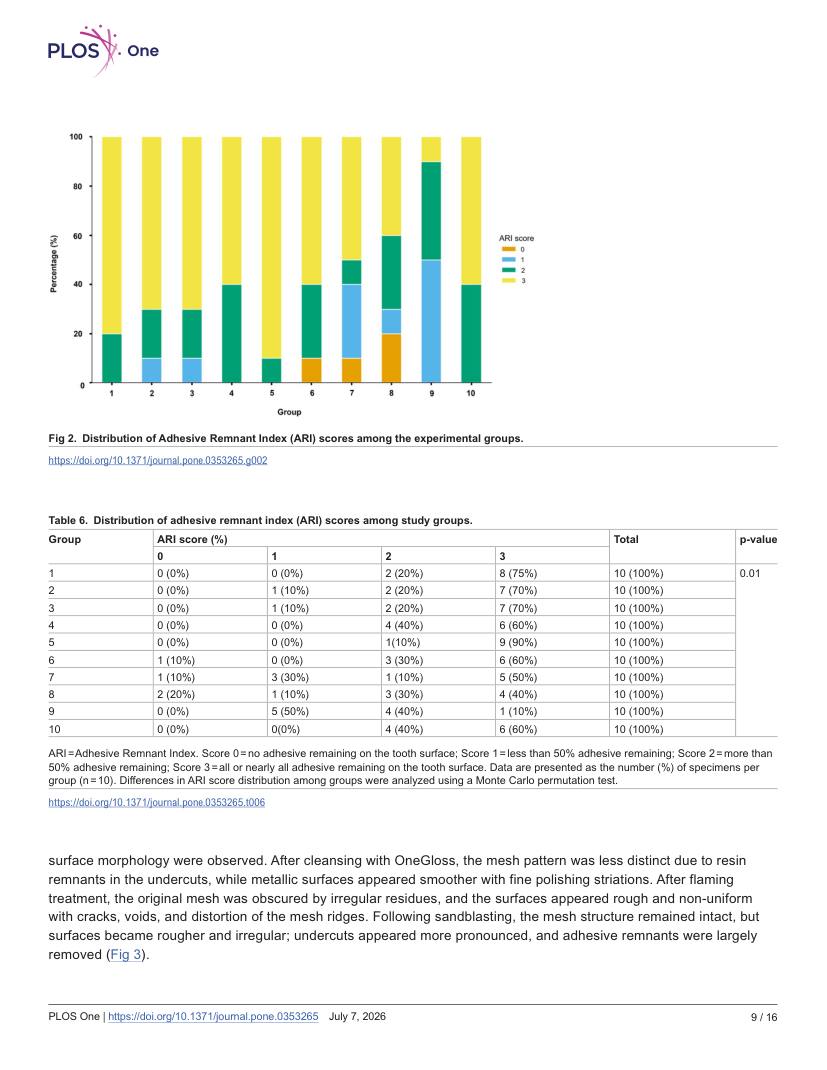 PLOS One

100
80
60
40
20
0
Percentage (%)
1 2 3 4 5 6 7 8 9 10
Group

ARI score
0
1
2
3

Fig 2. Distribution of Adhesive Remnant Index (ARI) scores among the experimental groups.

https://doi.org/10.1371/journal.pone.0353265.g002

Table 6. Distribution of adhesive remnant index (ARI) scores among study groups.

| Group | ARI score (%) | | | | Total | p-value |
|---|---|---|---|---|---|---|
| | 0 | 1 | 2 | 3 | | |
| 1 | 0 (0%) | 0 (0%) | 2 (20%) | 8 (75%) | 10 (100%) | 0.01 |
| 2 | 0 (0%) | 1 (10%) | 2 (20%) | 7 (70%) | 10 (100%) | |
| 3 | 0 (0%) | 1 (10%) | 2 (20%) | 7 (70%) | 10 (100%) | |
| 4 | 0 (0%) | 0 (0%) | 4 (40%) | 6 (60%) | 10 (100%) | |
| 5 | 0 (0%) | 0 (0%) | 1(10%) | 9 (90%) | 10 (100%) | |
| 6 | 1 (10%) | 0 (0%) | 3 (30%) | 6 (60%) | 10 (100%) | |
| 7 | 1 (10%) | 3 (30%) | 1 (10%) | 5 (50%) | 10 (100%) | |
| 8 | 2 (20%) | 1 (10%) | 3 (30%) | 4 (40%) | 10 (100%) | |
| 9 | 0 (0%) | 5 (50%) | 4 (40%) | 1 (10%) | 10 (100%) | |
| 10 | 0 (0%) | 0(0%) | 4 (40%) | 6 (60%) | 10 (100%) | |

ARI = Adhesive Remnant Index. Score 0 = no adhesive remaining on the tooth surface; Score 1 = less than 50% adhesive remaining; Score 2 = more than 50% adhesive remaining; Score 3 = all or nearly all adhesive remaining on the tooth surface. Data are presented as the number (%) of specimens per group (n = 10). Differences in ARI score distribution among groups were analyzed using a Monte Carlo permutation test.

https://doi.org/10.1371/journal.pone.0353265.t006

surface morphology were observed. After cleansing with OneGloss, the mesh pattern was less distinct due to resin remnants in the undercuts, while metallic surfaces appeared smoother with fine polishing striations. After flaming treatment, the original mesh was obscured by irregular residues, and the surfaces appeared rough and non-uniform with cracks, voids, and distortion of the mesh ridges. Following sandblasting, the mesh structure remained intact, but surfaces became rougher and irregular; undercuts appeared more pronounced, and adhesive remnants were largely removed (Fig 3).

PLOS One | https://doi.org/10.1371/journal.pone.0353265 July 7, 2026 9 / 16